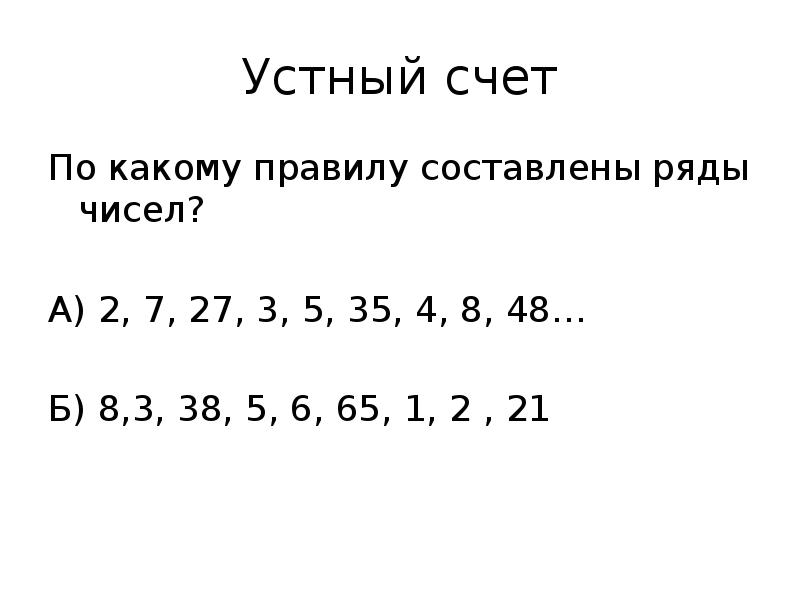 Устный счет

По какому правилу составлены ряды чисел?

А) 2, 7, 27, 3, 5, 35, 4, 8, 48…

Б) 8,3, 38, 5, 6, 65, 1, 2 , 21